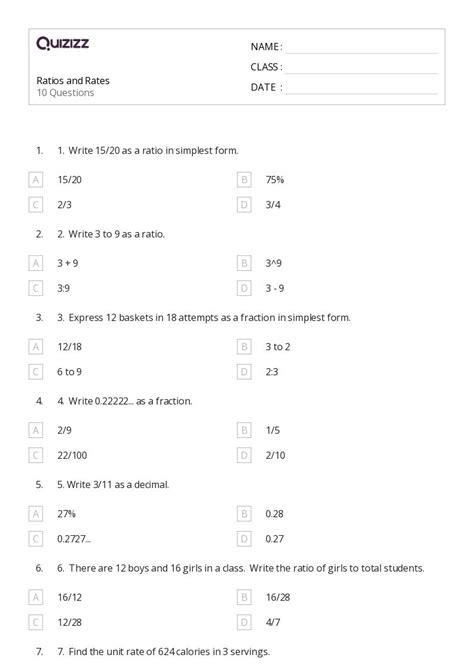 Quizizz

Ratios and Rates
10 Questions

NAME :
CLASS :
DATE :

1. 1. Write 15/20 as a ratio in simplest form.

A 15/20
B 75%
C 2/3
D 3/4

2. 2. Write 3 to 9 as a ratio.

A 3 + 9
B 3^9
C 3:9
D 3 - 9

3. 3. Express 12 baskets in 18 attempts as a fraction in simplest form.

A 12/18
B 3 to 2
C 6 to 9
D 2:3

4. 4. Write 0.22222... as a fraction.

A 2/9
B 1/5
C 22/100
D 2/10

5. 5. Write 3/11 as a decimal.

A 27%
B 0.28
C 0.2727...
D 0.27

6. 6. There are 12 boys and 16 girls in a class. Write the ratio of girls to total students.

A 16/12
B 16/28
C 12/28
D 4/7

7. 7. Find the unit rate of 624 calories in 3 servings.